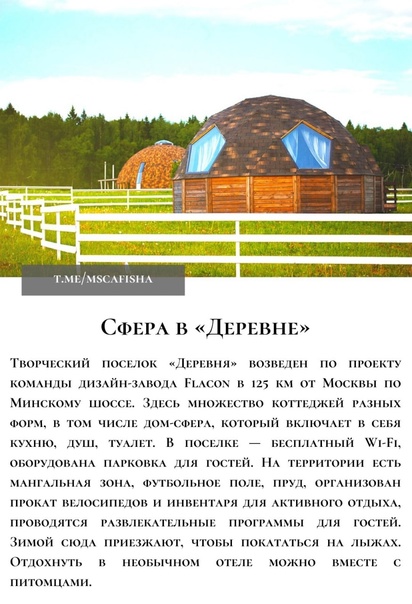 T.ME/MSCAFISHA

Сфера в «Деревне»

Творческий поселок «Деревня» возведен по проекту команды дизайн-завода Flacon в 125 км от Москвы по Минскому шоссе. Здесь множество коттеджей разных форм, в том числе дом-сфера, который включает в себя кухню, душ, туалет. В поселке — бесплатный Wi-Fi, оборудована парковка для гостей. На территории есть мангальная зона, футбольное поле, пруд, организован прокат велосипедов и инвентаря для активного отдыха, проводятся развлекательные программы для гостей. Зимой сюда приезжают, чтобы покататься на лыжах. Отдохнуть в необычном отеле можно вместе с питомцами.